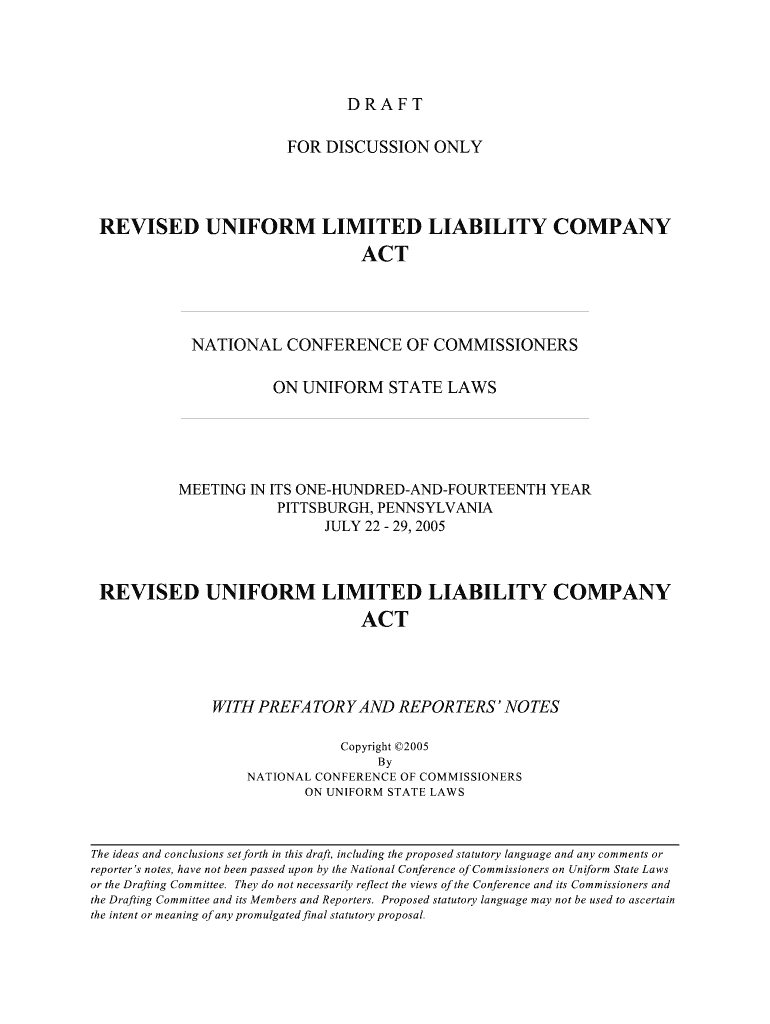 D R A F T

FOR DISCUSSION ONLY

REVISED UNIFORM LIMITED LIABILITY COMPANY ACT

NATIONAL CONFERENCE OF COMMISSIONERS

ON UNIFORM STATE LAWS

MEETING IN ITS ONE-HUNDRED-AND-FOURTEENTH YEAR
PITTSBURGH, PENNSYLVANIA
JULY 22 - 29, 2005

REVISED UNIFORM LIMITED LIABILITY COMPANY ACT

WITH PREFATORY AND REPORTERS' NOTES

Copyright ©2005
By
NATIONAL CONFERENCE OF COMMISSIONERS
ON UNIFORM STATE LAWS

The ideas and conclusions set forth in this draft, including the proposed statutory language and any comments or reporter's notes, have not been passed upon by the National Conference of Commissioners on Uniform State Laws or the Drafting Committee. They do not necessarily reflect the views of the Conference and its Commissioners and the Drafting Committee and its Members and Reporters. Proposed statutory language may not be used to ascertain the intent or meaning of any promulgated final statutory proposal.